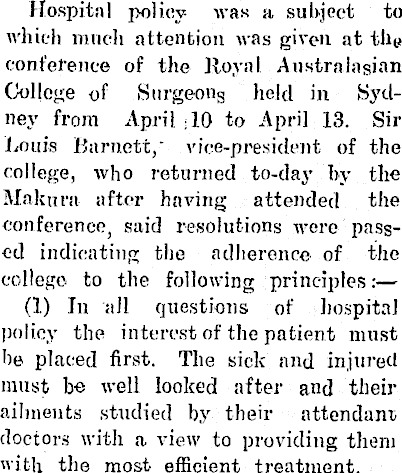 Hospital policy was a subject to which much attention was given at the conference of the Royal Australasian College of Surgeons held in Sydney from April 10 to April 13. Sir Louis Barnett, vice-president of the college, who returned to-day by the Makura after having attended the conference, said resolutions were passed indicating the adherence of the college to the following principles:—

(1) In all questions of hospital policy the interest of the patient must be placed first. The sick and injured must be well looked after and their ailments studied by their attendant doctors with a view to providing them with the most efficient treatment.